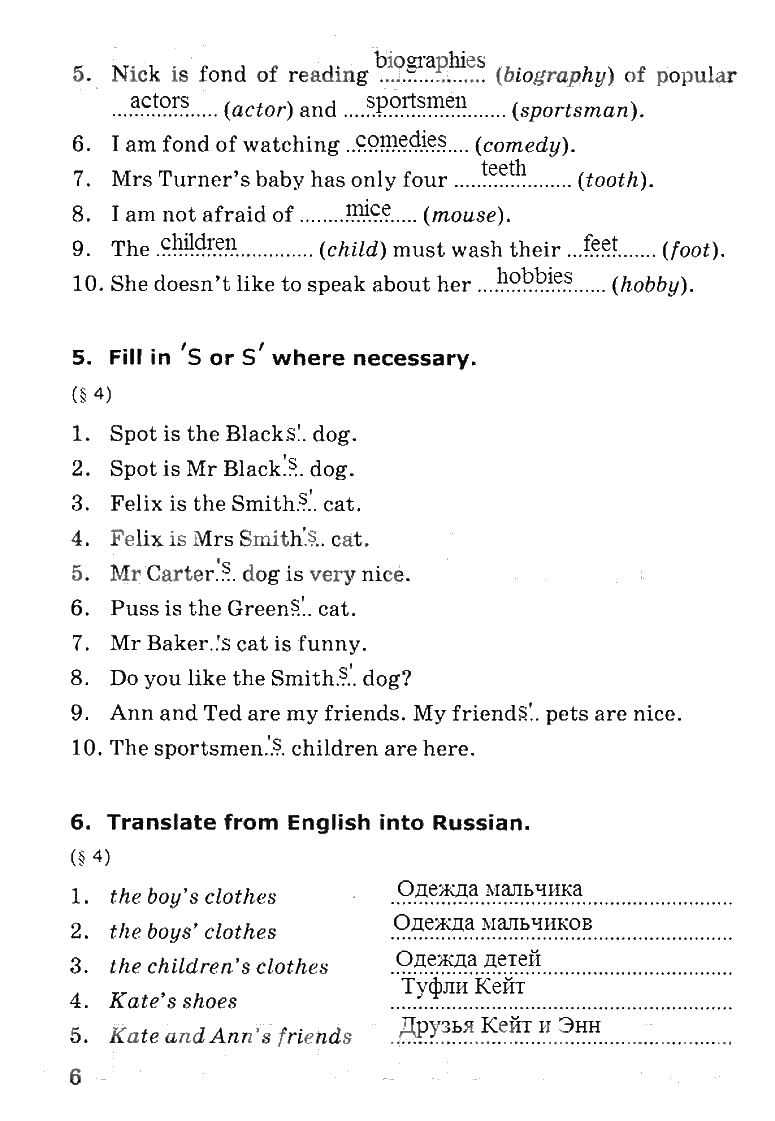 5. Nick is fond of reading biographies (*biography*) of popular actors (*actor*) and sportsmen (*sportsman*).
6. I am fond of watching comedies (*comedy*).
7. Mrs Turner's baby has only four teeth (*tooth*).
8. I am not afraid of mice (*mouse*).
9. The children (*child*) must wash their feet (*foot*).
10. She doesn't like to speak about her hobbies (*hobby*).

**5. Fill in 'S or S' where necessary.**
(§ 4)

1. Spot is the Blacks' dog.
2. Spot is Mr Black's dog.
3. Felix is the Smiths' cat.
4. Felix is Mrs Smith's cat.
5. Mr Carter's dog is very nice.
6. Puss is the Greens' cat.
7. Mr Baker's cat is funny.
8. Do you like the Smiths' dog?
9. Ann and Ted are my friends. My friends' pets are nice.
10. The sportsmen's children are here.

**6. Translate from English into Russian.**
(§ 4)

1. *the boy's clothes* Одежда мальчика
2. *the boys' clothes* Одежда мальчиков
3. *the children's clothes* Одежда детей
4. *Kate's shoes* Туфли Кейт
5. *Kate and Ann's friends* Друзья Кейт и Энн

6